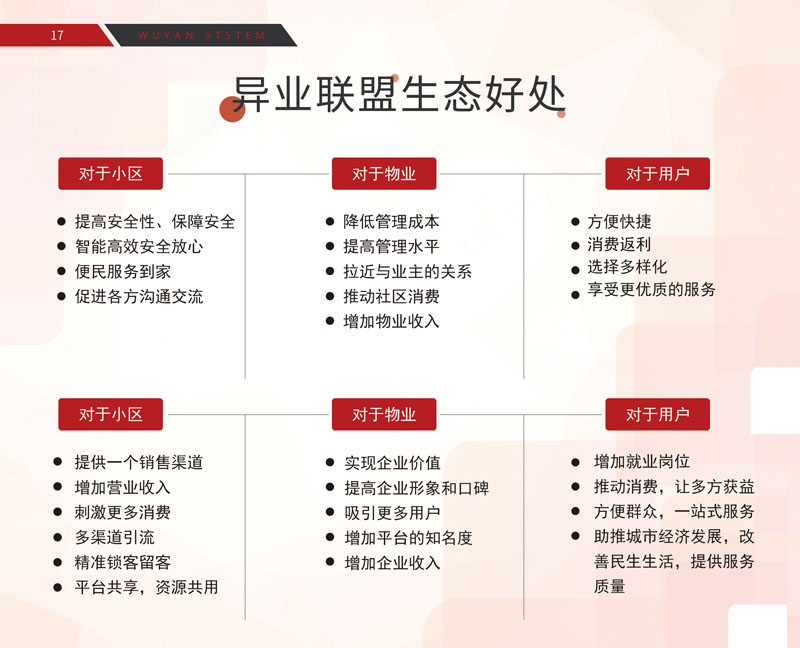 17 WUYAN STSTEM

异业联盟生态好处

对于小区

- 提高安全性、保障安全
- 智能高效安全放心
- 便民服务到家
- 促进各方沟通交流

对于物业

- 降低管理成本
- 提高管理水平
- 拉近与业主的关系
- 推动社区消费
- 增加物业收入

对于用户

- 方便快捷
- 消费返利
- 选择多样化
- 享受更优质的服务

对于小区

- 提供一个销售渠道
- 增加营业收入
- 刺激更多消费
- 多渠道引流
- 精准锁客留客
- 平台共享，资源共用

对于物业

- 实现企业价值
- 提高企业形象和口碑
- 吸引更多用户
- 增加平台的知名度
- 增加企业收入

对于用户

- 增加就业岗位
- 推动消费，让多方获益
- 方便群众，一站式服务
- 助推城市经济发展，改善民生生活，提供服务质量